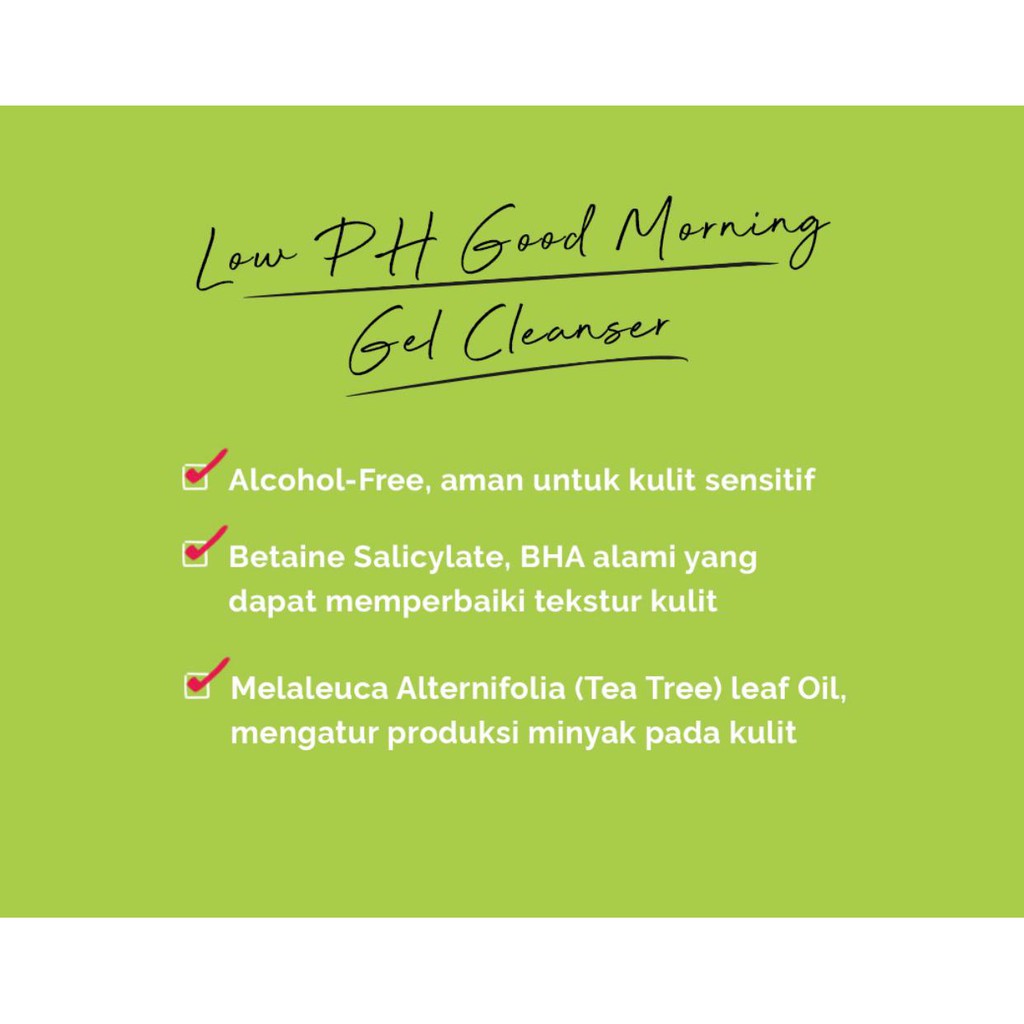 Low PH Good Morning Gel Cleanser

Alcohol-Free, aman untuk kulit sensitif

Betaine Salicylate, BHA alami yang dapat memperbaiki tekstur kulit

Melaleuca Alternifolia (Tea Tree) leaf Oil, mengatur produksi minyak pada kulit